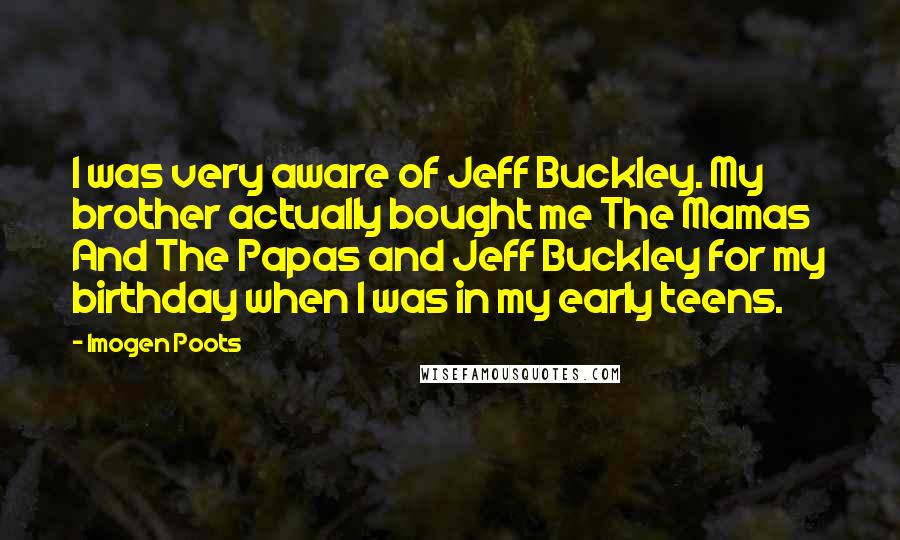 I was very aware of Jeff Buckley. My brother actually bought me The Mamas And The Papas and Jeff Buckley for my birthday when I was in my early teens.

- Imogen Poots

WISEFAMOUSQUOTES.COM